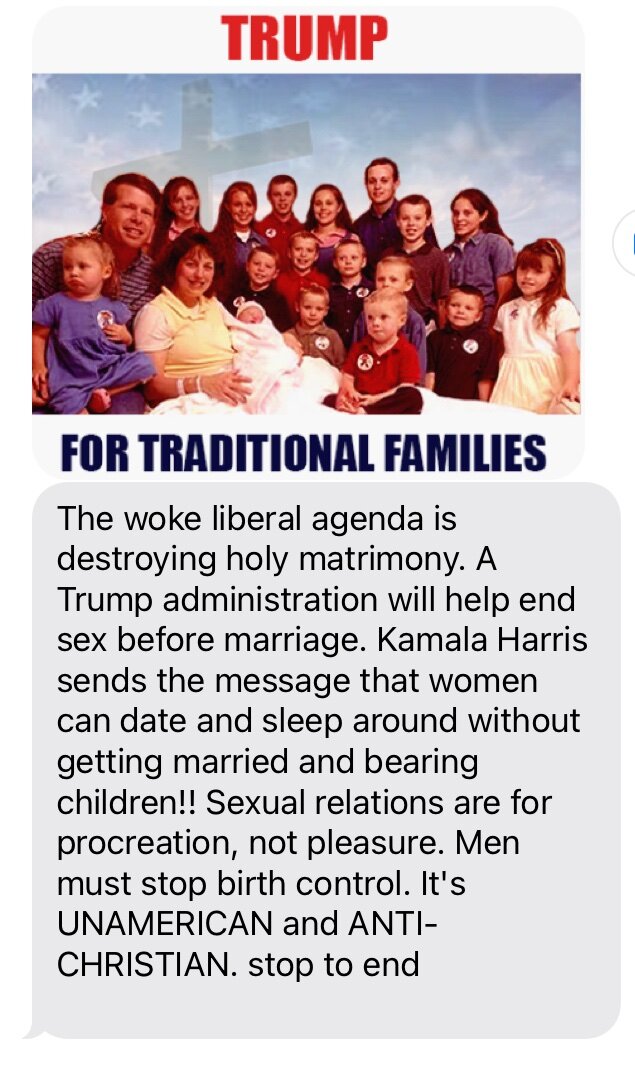 TRUMP

FOR TRADITIONAL FAMILIES

The woke liberal agenda is destroying holy matrimony. A Trump administration will help end sex before marriage. Kamala Harris sends the message that women can date and sleep around without getting married and bearing children!! Sexual relations are for procreation, not pleasure. Men must stop birth control. It's UNAMERICAN and ANTI-CHRISTIAN. stop to end